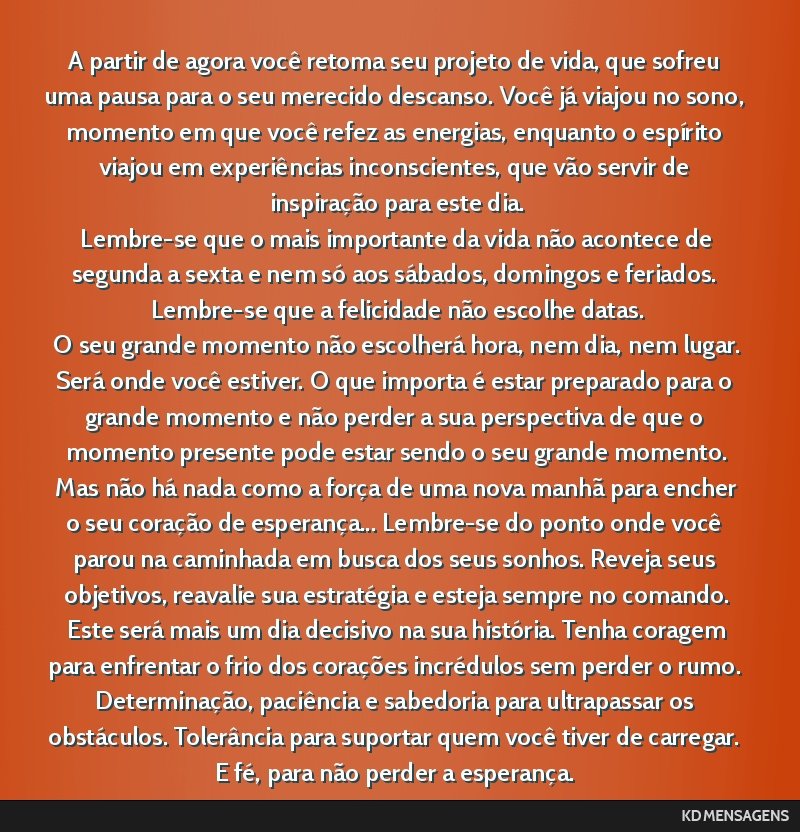 A partir de agora você retoma seu projeto de vida, que sofreu uma pausa para o seu merecido descanso. Você já viajou no sono, momento em que você refez as energias, enquanto o espírito viajou em experiências inconscientes, que vão servir de inspiração para este dia.
Lembre-se que o mais importante da vida não acontece de segunda a sexta e nem só aos sábados, domingos e feriados.
Lembre-se que a felicidade não escolhe datas.
O seu grande momento não escolherá hora, nem dia, nem lugar. Será onde você estiver. O que importa é estar preparado para o grande momento e não perder a sua perspectiva de que o momento presente pode estar sendo o seu grande momento.
Mas não há nada como a força de uma nova manhã para encher o seu coração de esperança... Lembre-se do ponto onde você parou na caminhada em busca dos seus sonhos. Reveja seus objetivos, reavalie sua estratégia e esteja sempre no comando.
Este será mais um dia decisivo na sua história. Tenha coragem para enfrentar o frio dos corações incrédulos sem perder o rumo.
Determinação, paciência e sabedoria para ultrapassar os obstáculos. Tolerância para suportar quem você tiver de carregar.
E fé, para não perder a esperança.

KD MENSAGENS